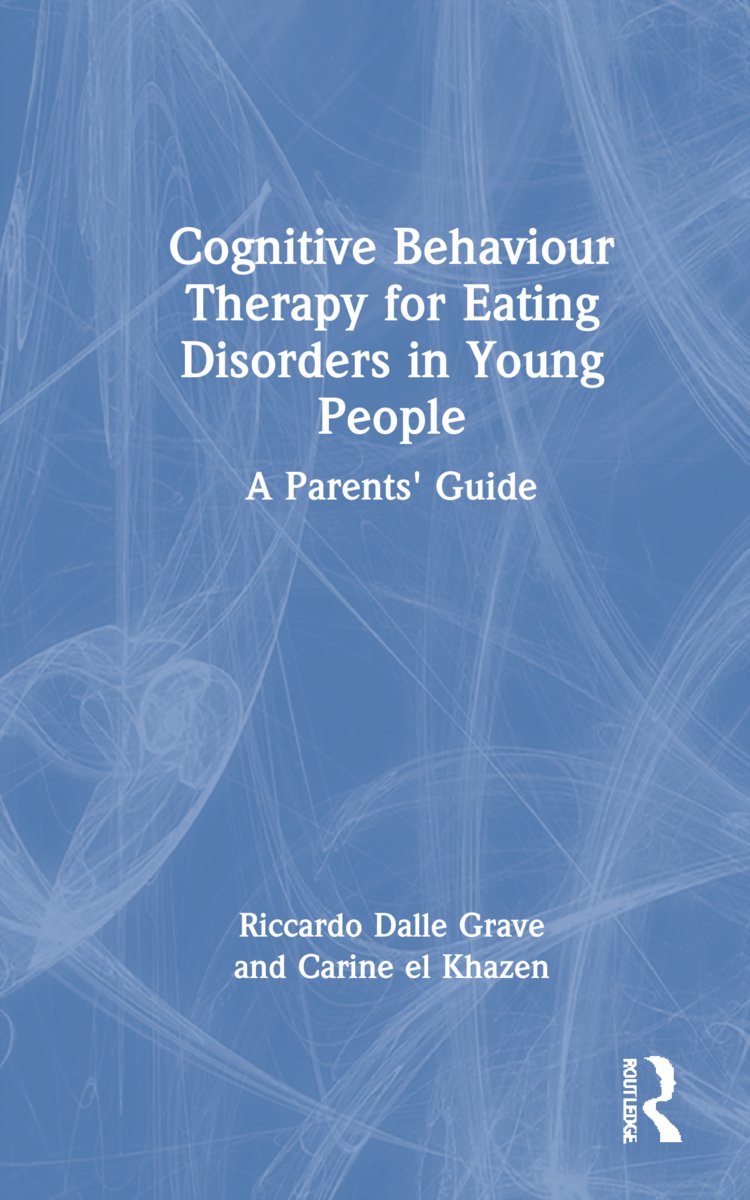 Cognitive Behaviour Therapy for Eating Disorders in Young People

A Parents' Guide

Riccardo Dalle Grave and Carine el Khazen

ROUTLEDGE